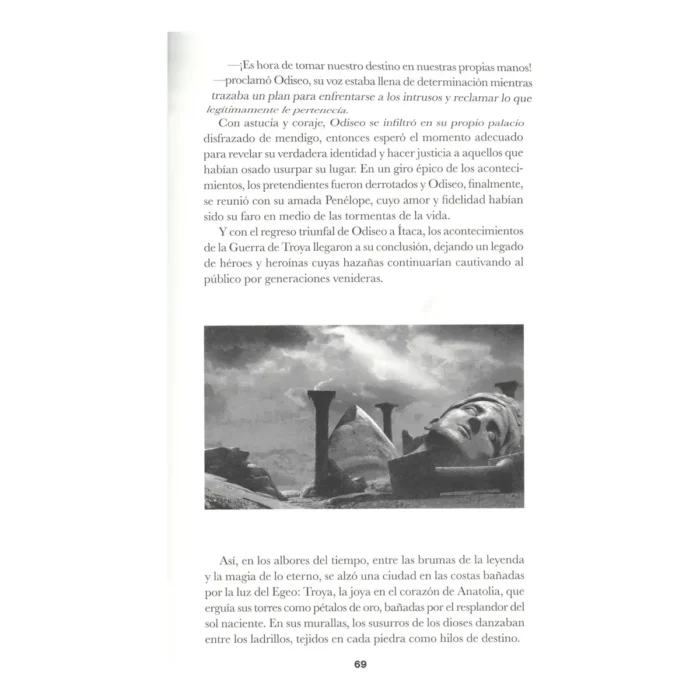 —¡Es hora de tomar nuestro destino en nuestras propias manos! —proclamó Odiseo, su voz estaba llena de determinación mientras trazaba un plan para enfrentarse a los intrusos y reclamar lo que legítimamente le pertenecía.

Con astucia y coraje, Odiseo se infiltró en su propio palacio disfrazado de mendigo, entonces esperó el momento adecuado para revelar su verdadera identidad y hacer justicia a aquellos que habían osado usurpar su lugar. En un giro épico de los acontecimientos, los pretendientes fueron derrotados y Odiseo, finalmente, se reunió con su amada Penélope, cuyo amor y fidelidad habían sido su faro en medio de las tormentas de la vida.

Y con el regreso triunfal de Odiseo a Ítaca, los acontecimientos de la Guerra de Troya llegaron a su conclusión, dejando un legado de héroes y heroínas cuyas hazañas continuarían cautivando al público por generaciones venideras.

Así, en los albores del tiempo, entre las brumas de la leyenda y la magia de lo eterno, se alzó una ciudad en las costas bañadas por la luz del Egeo: Troya, la joya en el corazón de Anatolia, que erguía sus torres como pétalos de oro, bañadas por el resplandor del sol naciente. En sus murallas, los susurros de los dioses danzaban entre los ladrillos, tejidos en cada piedra como hilos de destino.

69